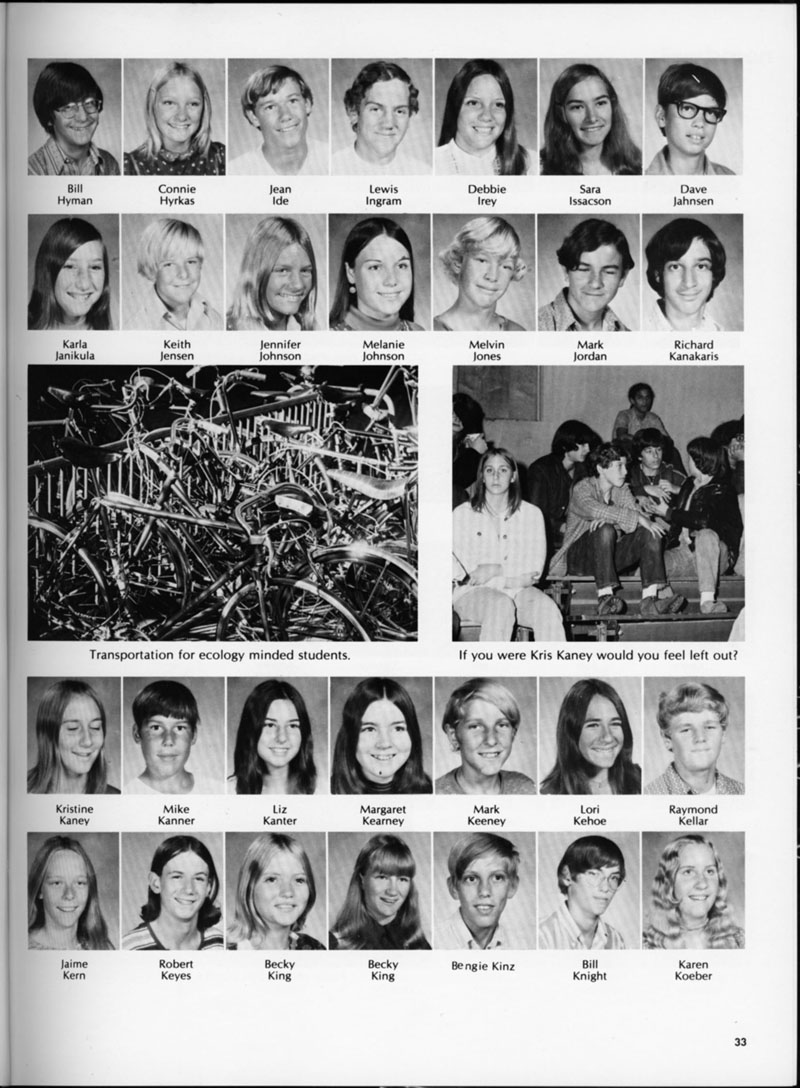 Bill Hyman

Connie Hyrkas

Jean Ide

Lewis Ingram

Debbie Irey

Sara Issacson

Dave Jahnsen

Karla Janikula

Keith Jensen

Jennifer Johnson

Melanie Johnson

Melvin Jones

Mark Jordan

Richard Kanakaris

Transportation for ecology minded students.

If you were Kris Kaney would you feel left out?

Kristine Kaney

Mike Kanner

Liz Kanter

Margaret Kearney

Mark Keeney

Lori Kehoe

Raymond Kellar

Jaime Kern

Robert Keyes

Becky King

Becky King

Bengie Kinz

Bill Knight

Karen Koeber

33